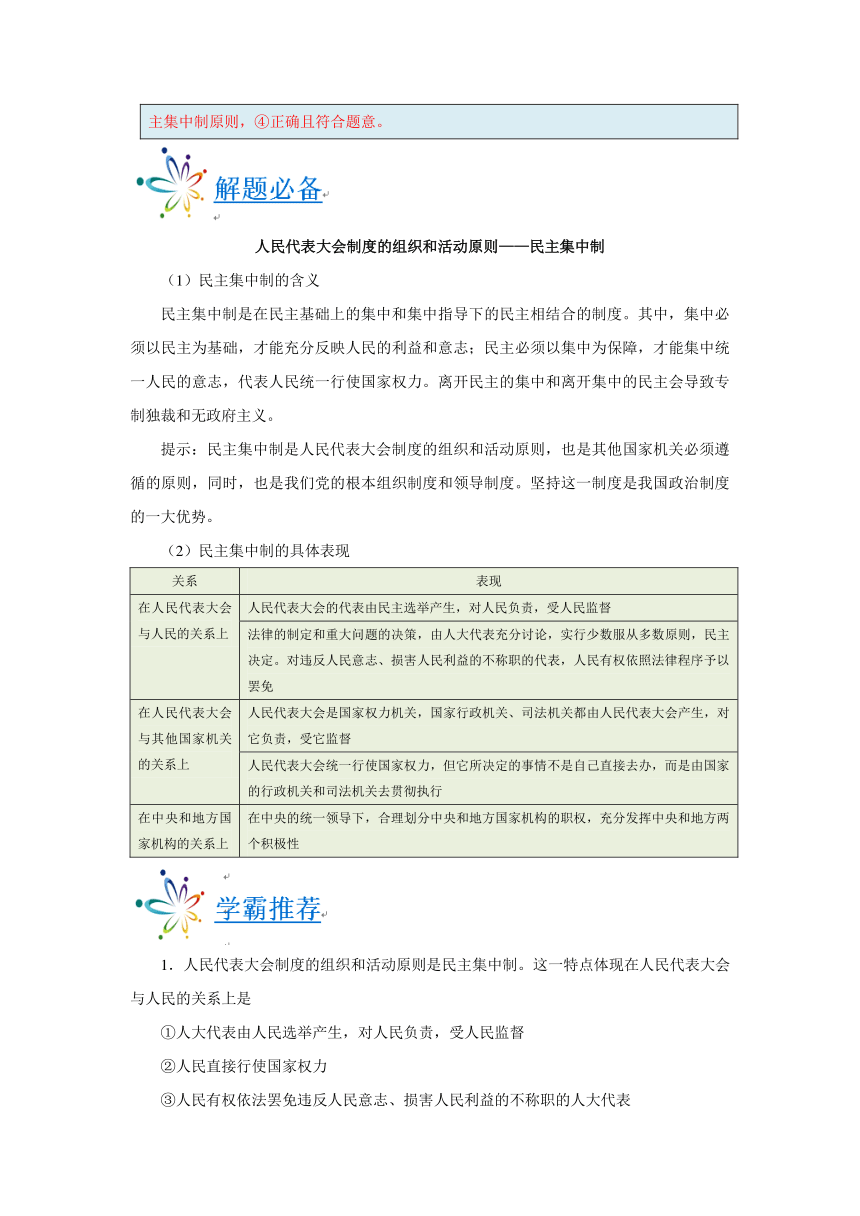 主集中制原则，④正确且符合题意。

解题必备

人民代表大会制度的组织和活动原则——民主集中制

（1）民主集中制的含义

民主集中制是在民主基础上的集中和集中指导下的民主相结合的制度。其中，集中必须以民主为基础，才能充分反映人民的利益和意志；民主必须以集中为保障，才能集中统一人民的意志，代表人民统一行使国家权力。离开民主的集中和离开集中的民主会导致专制独裁和无政府主义。

提示：民主集中制是人民代表大会制度的组织和活动原则，也是其他国家机关必须遵循的原则，同时，也是我们党的根本组织制度和领导制度。坚持这一制度是我国政治制度的一大优势。

（2）民主集中制的具体表现

| 关系 | 表现 |
|---|---|
| 在人民代表大会与人民的关系上 | 人民代表大会的代表由民主选举产生，对人民负责，受人民监督 |
| | 法律的制定和重大问题的决策，由人大代表充分讨论，实行少数服从多数原则，民主决定。对违反人民意志、损害人民利益的不称职的代表，人民有权依照法律程序予以罢免 |
| 在人民代表大会与其他国家机关的关系上 | 人民代表大会是国家权力机关，国家行政机关、司法机关都由人民代表大会产生，对它负责，受它监督 |
| | 人民代表大会统一行使国家权力，但它所决定的事情不是自己直接去办，而是由国家的行政机关和司法机关去贯彻执行 |
| 在中央和地方国家机构的关系上 | 在中央的统一领导下，合理划分中央和地方国家机构的职权，充分发挥中央和地方两个积极性 |

学霸推荐

1．人民代表大会制度的组织和活动原则是民主集中制。这一特点体现在人民代表大会与人民的关系上是

①人大代表由人民选举产生，对人民负责，受人民监督

②人民直接行使国家权力

③人民有权依法罢免违反人民意志、损害人民利益的不称职的人大代表